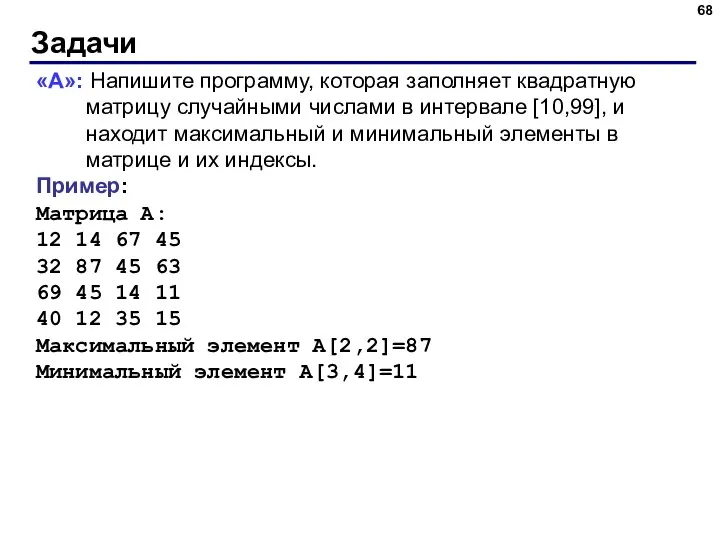 68

Задачи

«A»: Напишите программу, которая заполняет квадратную матрицу случайными числами в интервале [10,99], и находит максимальный и минимальный элементы в матрице и их индексы.

Пример:
Матрица А:
12 14 67 45
32 87 45 63
69 45 14 11
40 12 35 15
Максимальный элемент A[2,2]=87
Минимальный элемент A[3,4]=11